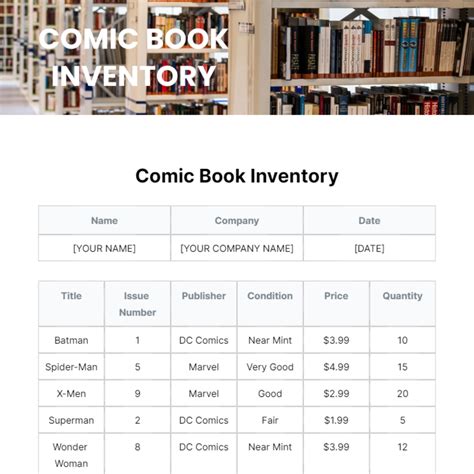 COMIC BOOK INVENTORY

Comic Book Inventory

| Name | Company | Date |
|---|---|---|
| [YOUR NAME] | [YOUR COMPANY NAME] | [DATE] |

| Title | Issue Number | Publisher | Condition | Price | Quantity |
|---|---|---|---|---|---|
| Batman | 1 | DC Comics | Near Mint | $3.99 | 10 |
| Spider-Man | 5 | Marvel | Very Good | $4.99 | 15 |
| X-Men | 9 | Marvel | Good | $2.99 | 20 |
| Superman | 2 | DC Comics | Fair | $1.99 | 5 |
| Wonder Woman | 8 | DC Comics | Near Mint | $3.99 | 12 |